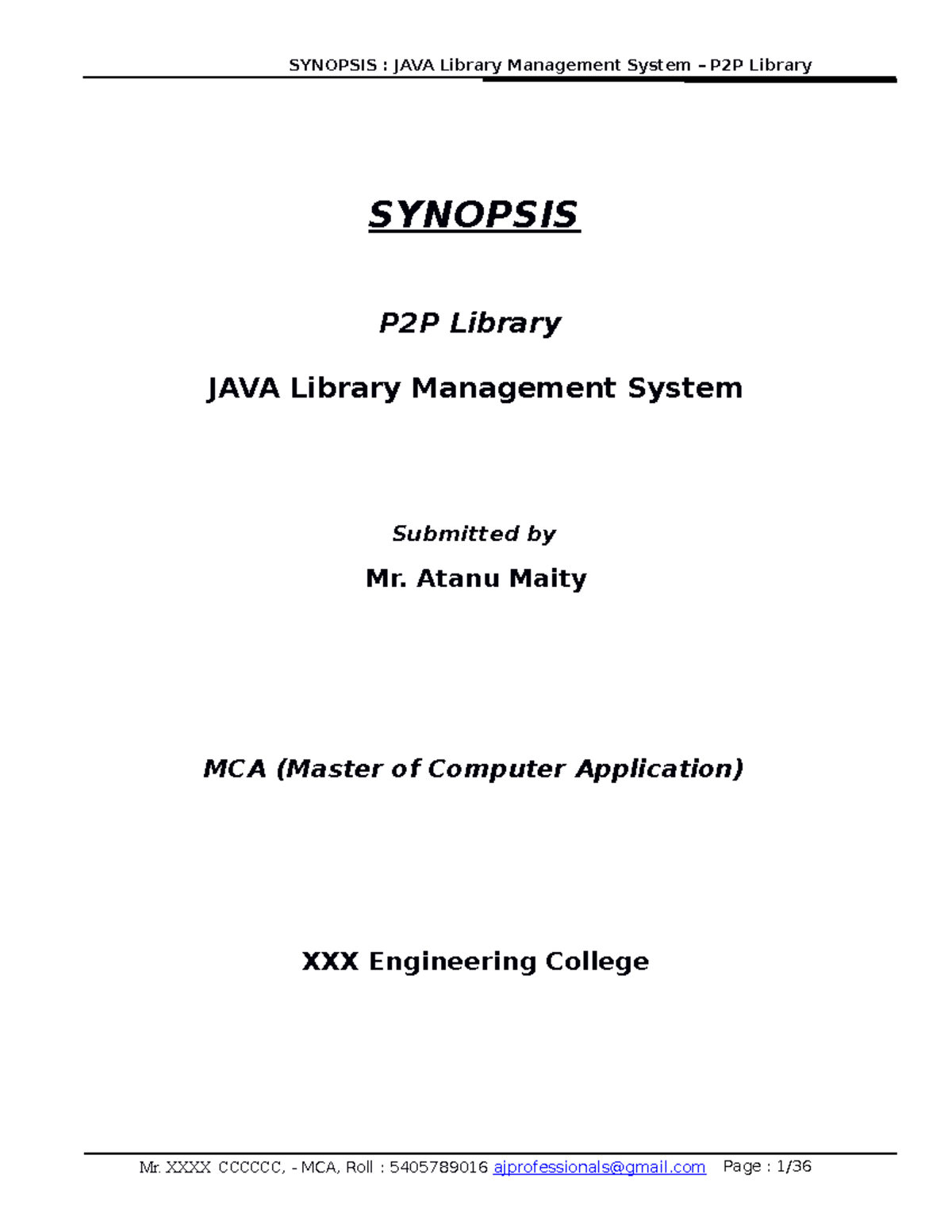 SYNOPSIS : JAVA Library Management System – P2P Library

SYNOPSIS

P2P Library

JAVA Library Management System

Submitted by

Mr. Atanu Maity

MCA (Master of Computer Application)

XXX Engineering College

Mr. XXXX CCCCCC, - MCA, Roll : 5405789016 ajprofessionals@gmail.com Page : 1/36